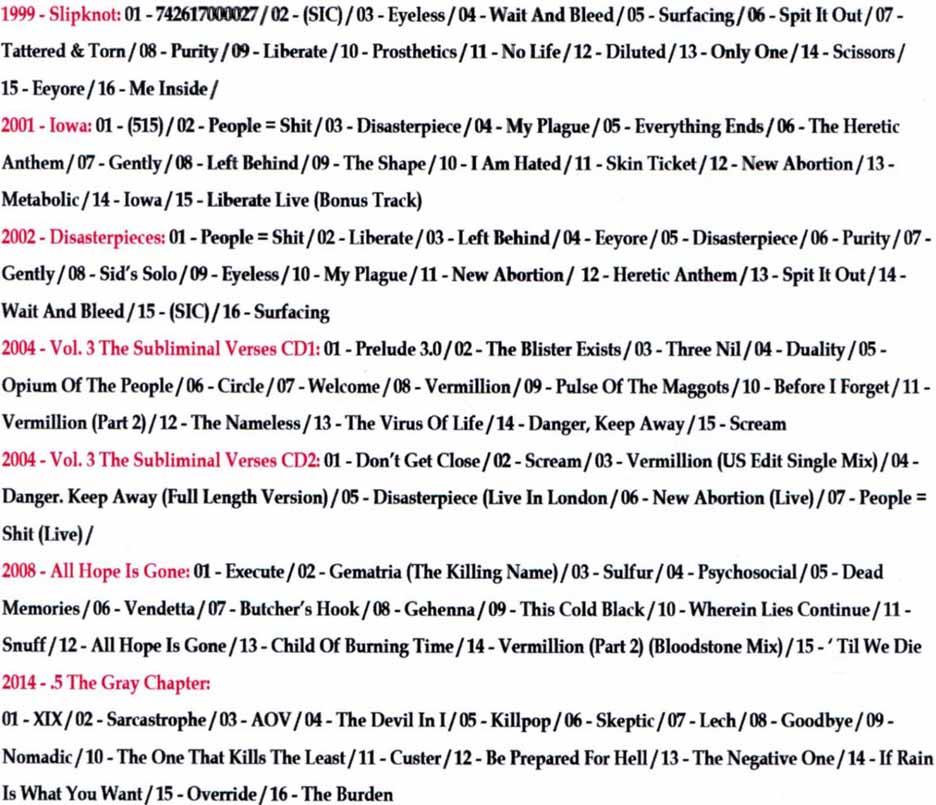 1999 - Slipknot: 01 - 742617000027 / 02 - (SIC) / 03 - Eyeless / 04 - Wait And Bleed / 05 - Surfacing / 06 - Spit It Out / 07 - Tattered & Torn / 08 - Purity / 09 - Liberate / 10 - Prosthetics / 11 - No Life / 12 - Diluted / 13 - Only One / 14 - Scissors / 15 - Eeyore / 16 - Me Inside /

2001 - Iowa: 01 - (515) / 02 - People = Shit / 03 - Disasterpiece / 04 - My Plague / 05 - Everything Ends / 06 - The Heretic Anthem / 07 - Gently / 08 - Left Behind / 09 - The Shape / 10 - I Am Hated / 11 - Skin Ticket / 12 - New Abortion / 13 - Metabolic / 14 - Iowa / 15 - Liberate Live (Bonus Track)

2002 - Disasterpieces: 01 - People = Shit / 02 - Liberate / 03 - Left Behind / 04 - Eeyore / 05 - Disasterpiece / 06 - Purity / 07 - Gently / 08 - Sid's Solo / 09 - Eyeless / 10 - My Plague / 11 - New Abortion / 12 - Heretic Anthem / 13 - Spit It Out / 14 - Wait And Bleed / 15 - (SIC) / 16 - Surfacing

2004 - Vol. 3 The Subliminal Verses CD1: 01 - Prelude 3.0 / 02 - The Blister Exists / 03 - Three Nil / 04 - Duality / 05 - Opium Of The People / 06 - Circle / 07 - Welcome / 08 - Vermillion / 09 - Pulse Of The Maggots / 10 - Before I Forget / 11 - Vermillion (Part 2) / 12 - The Nameless / 13 - The Virus Of Life / 14 - Danger, Keep Away / 15 - Scream

2004 - Vol. 3 The Subliminal Verses CD2: 01 - Don't Get Close / 02 - Scream / 03 - Vermillion (US Edit Single Mix) / 04 - Danger. Keep Away (Full Length Version) / 05 - Disasterpiece (Live In London / 06 - New Abortion (Live) / 07 - People = Shit (Live) /

2008 - All Hope Is Gone: 01 - Execute / 02 - Gematria (The Killing Name) / 03 - Sulfur / 04 - Psychosocial / 05 - Dead Memories / 06 - Vendetta / 07 - Butcher's Hook / 08 - Gehenna / 09 - This Cold Black / 10 - Wherein Lies Continue / 11 - Snuff / 12 - All Hope Is Gone / 13 - Child Of Burning Time / 14 - Vermillion (Part 2) (Bloodstone Mix) / 15 - ' Til We Die

2014 - .5 The Gray Chapter:

01 - XIX / 02 - Sarcastrophe / 03 - AOV / 04 - The Devil In I / 05 - Killpop / 06 - Skeptic / 07 - Lech / 08 - Goodbye / 09 - Nomadic / 10 - The One That Kills The Least / 11 - Custer / 12 - Be Prepared For Hell / 13 - The Negative One / 14 - If Rain Is What You Want / 15 - Override / 16 - The Burden